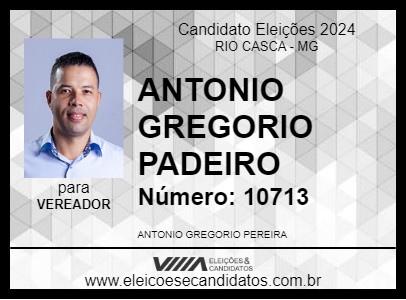 Candidato Eleições 2024
RIO CASCA - MG

ANTONIO GREGORIO PADEIRO

Número: 10713

para
VEREADOR

ANTONIO GREGORIO PEREIRA

ELEIÇÕES & CANDIDATOS

www.eleicoesecandidatos.com.br